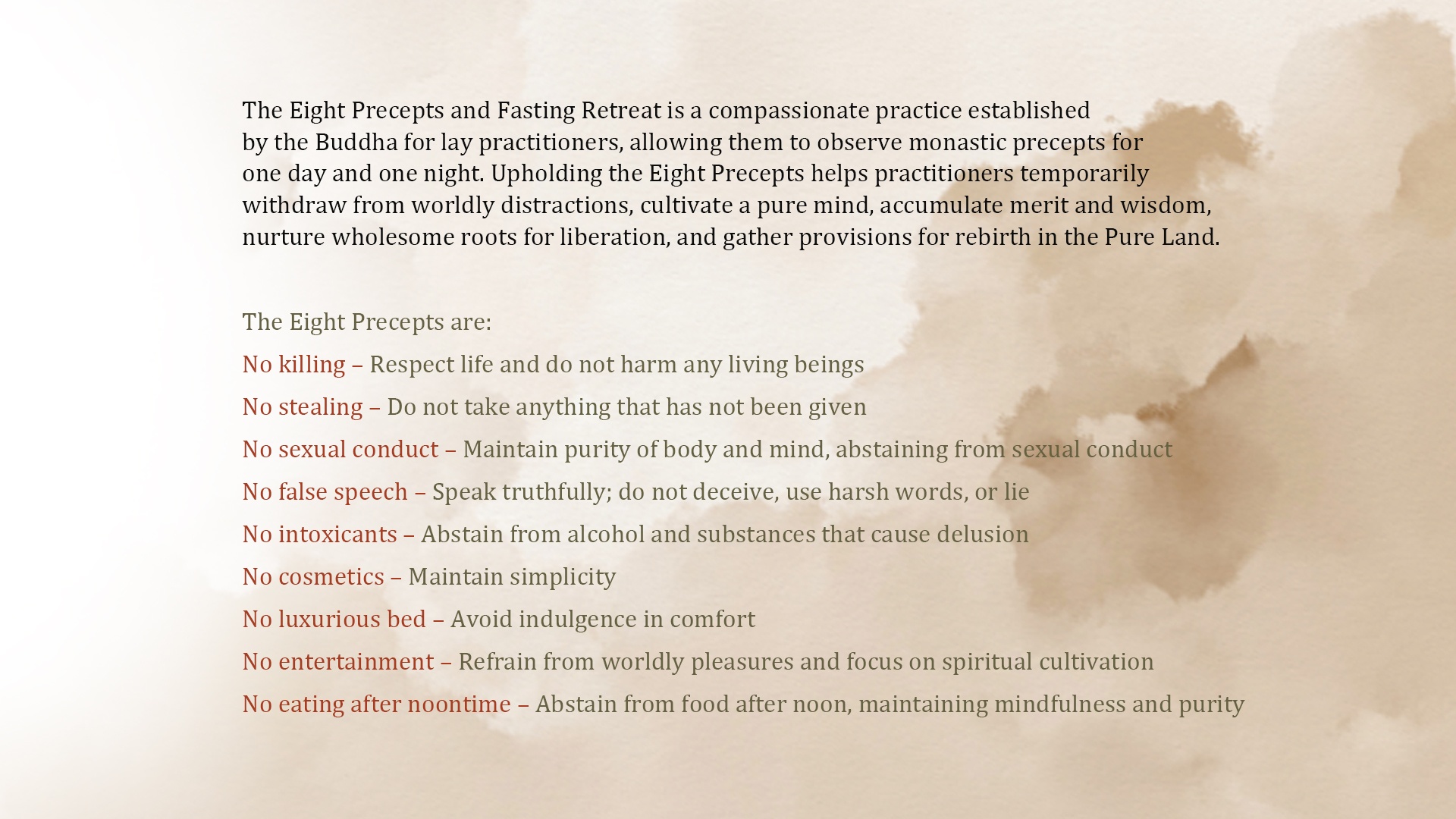 The Eight Precepts and Fasting Retreat is a compassionate practice established by the Buddha for lay practitioners, allowing them to observe monastic precepts for one day and one night. Upholding the Eight Precepts helps practitioners temporarily withdraw from worldly distractions, cultivate a pure mind, accumulate merit and wisdom, nurture wholesome roots for liberation, and gather provisions for rebirth in the Pure Land.

The Eight Precepts are:

No killing – Respect life and do not harm any living beings

No stealing – Do not take anything that has not been given

No sexual conduct – Maintain purity of body and mind, abstaining from sexual conduct

No false speech – Speak truthfully; do not deceive, use harsh words, or lie

No intoxicants – Abstain from alcohol and substances that cause delusion

No cosmetics – Maintain simplicity

No luxurious bed – Avoid indulgence in comfort

No entertainment – Refrain from worldly pleasures and focus on spiritual cultivation

No eating after noontime – Abstain from food after noon, maintaining mindfulness and purity